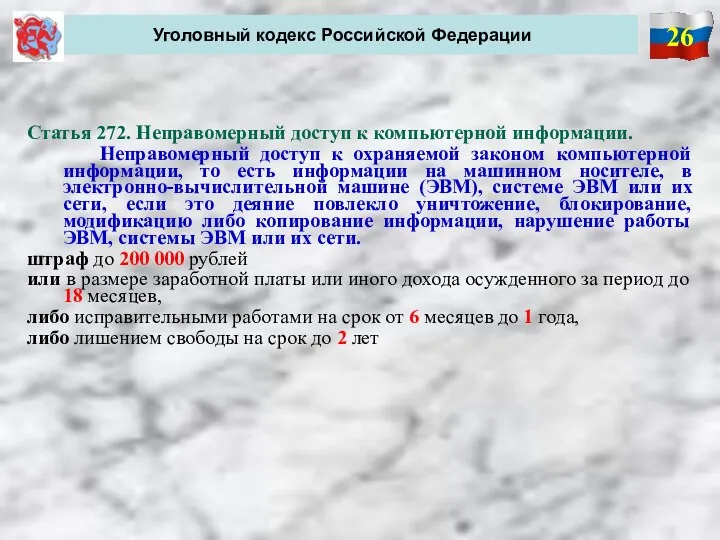 Уголовный кодекс Российской Федерации

26

Статья 272. Неправомерный доступ к компьютерной информации.

Неправомерный доступ к охраняемой законом компьютерной информации, то есть информации на машинном носителе, в электронно-вычислительной машине (ЭВМ), системе ЭВМ или их сети, если это деяние повлекло уничтожение, блокирование, модификацию либо копирование информации, нарушение работы ЭВМ, системы ЭВМ или их сети.

штраф до 200 000 рублей
или в размере заработной платы или иного дохода осужденного за период до 18 месяцев,
либо исправительными работами на срок от 6 месяцев до 1 года,
либо лишением свободы на срок до 2 лет